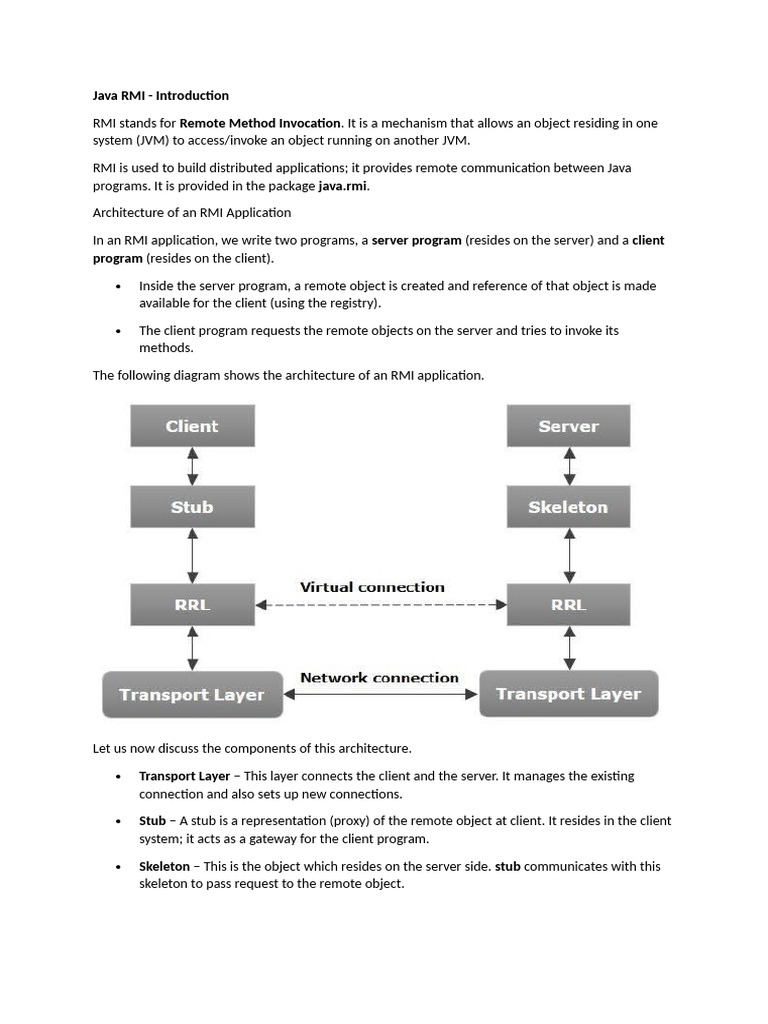 Java RMI - Introduction

RMI stands for Remote Method Invocation. It is a mechanism that allows an object residing in one system (JVM) to access/invoke an object running on another JVM.

RMI is used to build distributed applications; it provides remote communication between Java programs. It is provided in the package java.rmi.

Architecture of an RMI Application

In an RMI application, we write two programs, a server program (resides on the server) and a client program (resides on the client).

• Inside the server program, a remote object is created and reference of that object is made available for the client (using the registry).
• The client program requests the remote objects on the server and tries to invoke its methods.

The following diagram shows the architecture of an RMI application.

Client
Stub
RRL
Transport Layer
Virtual connection
Network connection
Server
Skeleton
RRL
Transport Layer

Let us now discuss the components of this architecture.

• Transport Layer – This layer connects the client and the server. It manages the existing connection and also sets up new connections.
• Stub – A stub is a representation (proxy) of the remote object at client. It resides in the client system; it acts as a gateway for the client program.
• Skeleton – This is the object which resides on the server side. stub communicates with this skeleton to pass request to the remote object.